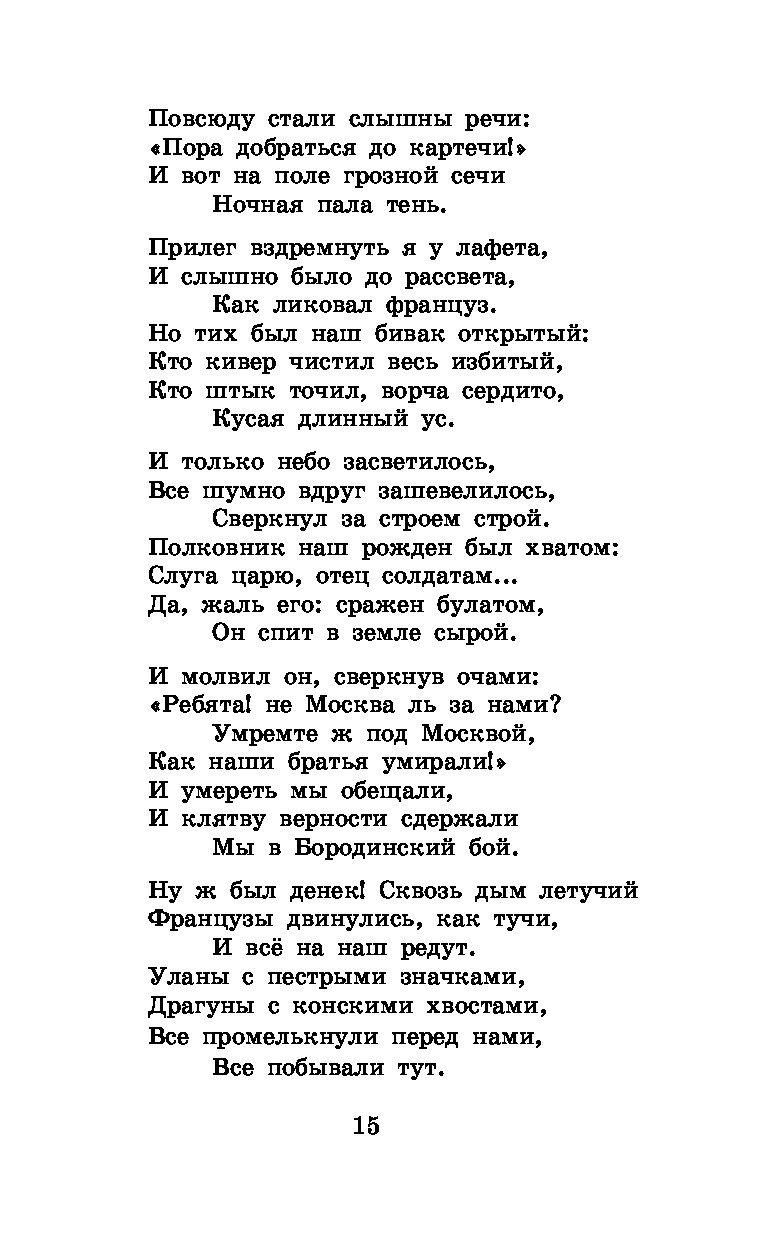 Повсюду стали слышны речи:
«Пора добраться до картечи!»
И вот на поле грозной сечи
Ночная пала тень.

Прилег вздремнуть я у лафета,
И слышно было до рассвета,
Как ликовал француз.
Но тих был наш бивак открытый:
Кто кивер чистил весь избитый,
Кто штык точил, ворча сердито,
Кусая длинный ус.

И только небо засветилось,
Все шумно вдруг зашевелилось,
Сверкнул за строем строй.
Полковник наш рожден был хватом:
Слуга царю, отец солдатам...
Да, жаль его: сражен булатом,
Он спит в земле сырой.

И молвил он, сверкнув очами:
«Ребята! не Москва ль за нами?
Умремте ж под Москвой,
Как наши братья умирали!»
И умереть мы обещали,
И клятву верности сдержали
Мы в Бородинский бой.

Ну ж был денек! Сквозь дым летучий
Французы двинулись, как тучи,
И всё на наш редут.
Уланы с пестрыми значками,
Драгуны с конскими хвостами,
Все промелькнули перед нами,
Все побывали тут.

15